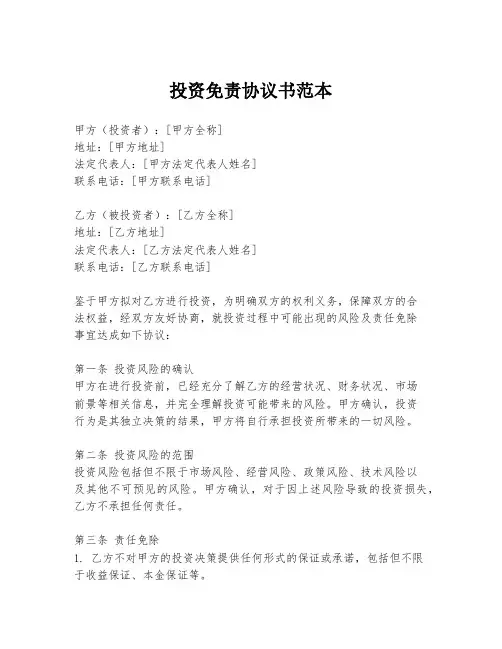 投资免责协议书范本

甲方（投资者）：[甲方全称]
地址：[甲方地址]
法定代表人：[甲方法定代表人姓名]
联系电话：[甲方联系电话]

乙方（被投资者）：[乙方全称]
地址：[乙方地址]
法定代表人：[乙方法定代表人姓名]
联系电话：[乙方联系电话]

鉴于甲方拟对乙方进行投资，为明确双方的权利义务，保障双方的合法权益，经双方友好协商，就投资过程中可能出现的风险及责任免除事宜达成如下协议：

第一条 投资风险的确认
甲方在进行投资前，已经充分了解乙方的经营状况、财务状况、市场前景等相关信息，并完全理解投资可能带来的风险。甲方确认，投资行为是其独立决策的结果，甲方将自行承担投资所带来的一切风险。

第二条 投资风险的范围
投资风险包括但不限于市场风险、经营风险、政策风险、技术风险以及其他不可预见的风险。甲方确认，对于因上述风险导致的投资损失，乙方不承担任何责任。

第三条 责任免除
1. 乙方不对甲方的投资决策提供任何形式的保证或承诺，包括但不限于收益保证、本金保证等。